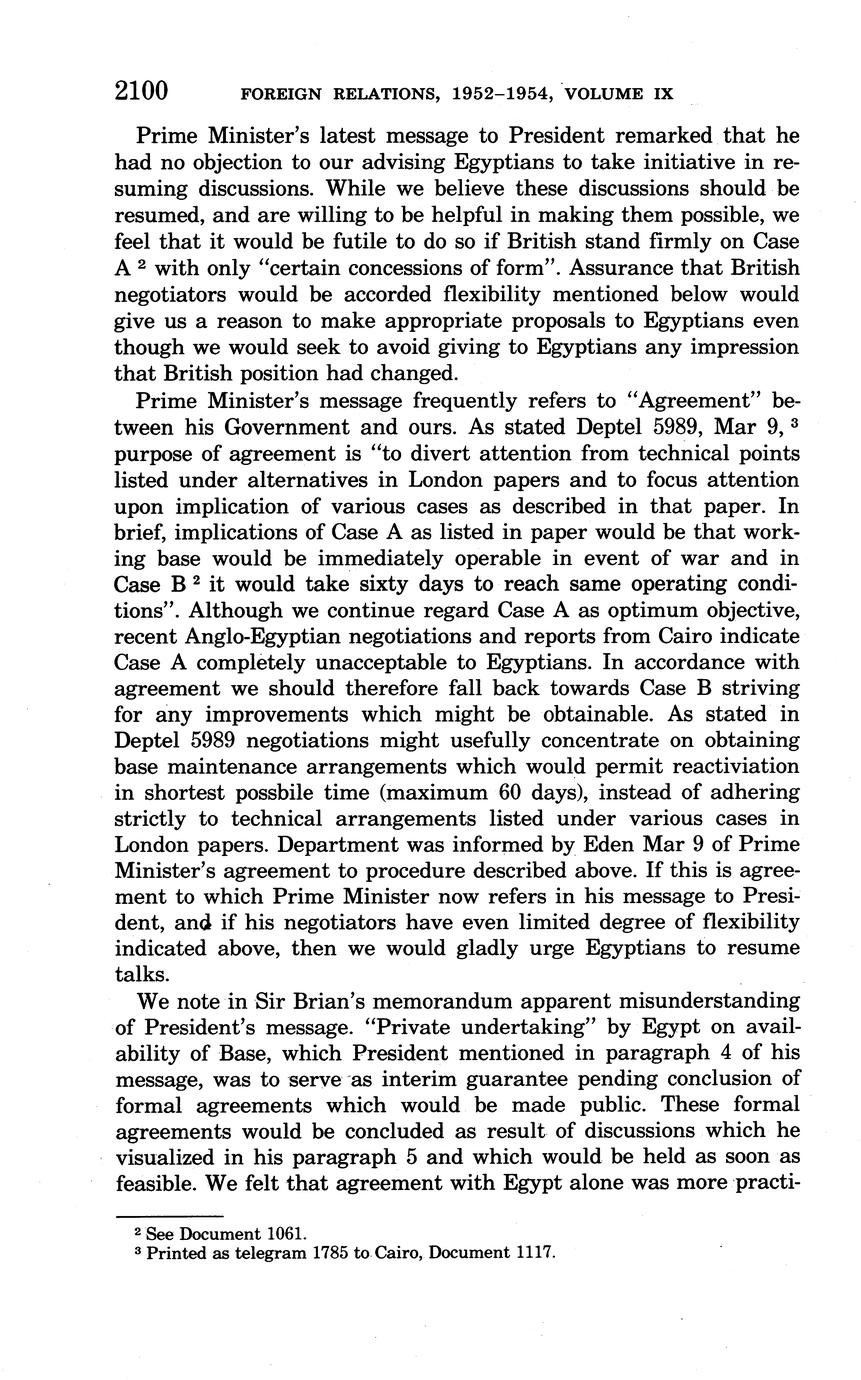 2100 FOREIGN RELATIONS, 1952–1954, VOLUME IX

Prime Minister's latest message to President remarked that he had no objection to our advising Egyptians to take initiative in resuming discussions. While we believe these discussions should be resumed, and are willing to be helpful in making them possible, we feel that it would be futile to do so if British stand firmly on Case A $^2$ with only "certain concessions of form". Assurance that British negotiators would be accorded flexibility mentioned below would give us a reason to make appropriate proposals to Egyptians even though we would seek to avoid giving to Egyptians any impression that British position had changed.

Prime Minister's message frequently refers to "Agreement" between his Government and ours. As stated Deptel 5989, Mar 9, $^3$ purpose of agreement is "to divert attention from technical points listed under alternatives in London papers and to focus attention upon implication of various cases as described in that paper. In brief, implications of Case A as listed in paper would be that working base would be immediately operable in event of war and in Case B $^2$ it would take sixty days to reach same operating conditions". Although we continue regard Case A as optimum objective, recent Anglo-Egyptian negotiations and reports from Cairo indicate Case A completely unacceptable to Egyptians. In accordance with agreement we should therefore fall back towards Case B striving for any improvements which might be obtainable. As stated in Deptel 5989 negotiations might usefully concentrate on obtaining base maintenance arrangements which would permit reactiviation in shortest possbile time (maximum 60 days), instead of adhering strictly to technical arrangements listed under various cases in London papers. Department was informed by Eden Mar 9 of Prime Minister's agreement to procedure described above. If this is agreement to which Prime Minister now refers in his message to President, and if his negotiators have even limited degree of flexibility indicated above, then we would gladly urge Egyptians to resume talks.

We note in Sir Brian's memorandum apparent misunderstanding of President's message. "Private undertaking" by Egypt on availability of Base, which President mentioned in paragraph 4 of his message, was to serve as interim guarantee pending conclusion of formal agreements which would be made public. These formal agreements would be concluded as result of discussions which he visualized in his paragraph 5 and which would be held as soon as feasible. We felt that agreement with Egypt alone was more practi-

$^2$ See Document 1061.
$^3$ Printed as telegram 1785 to Cairo, Document 1117.